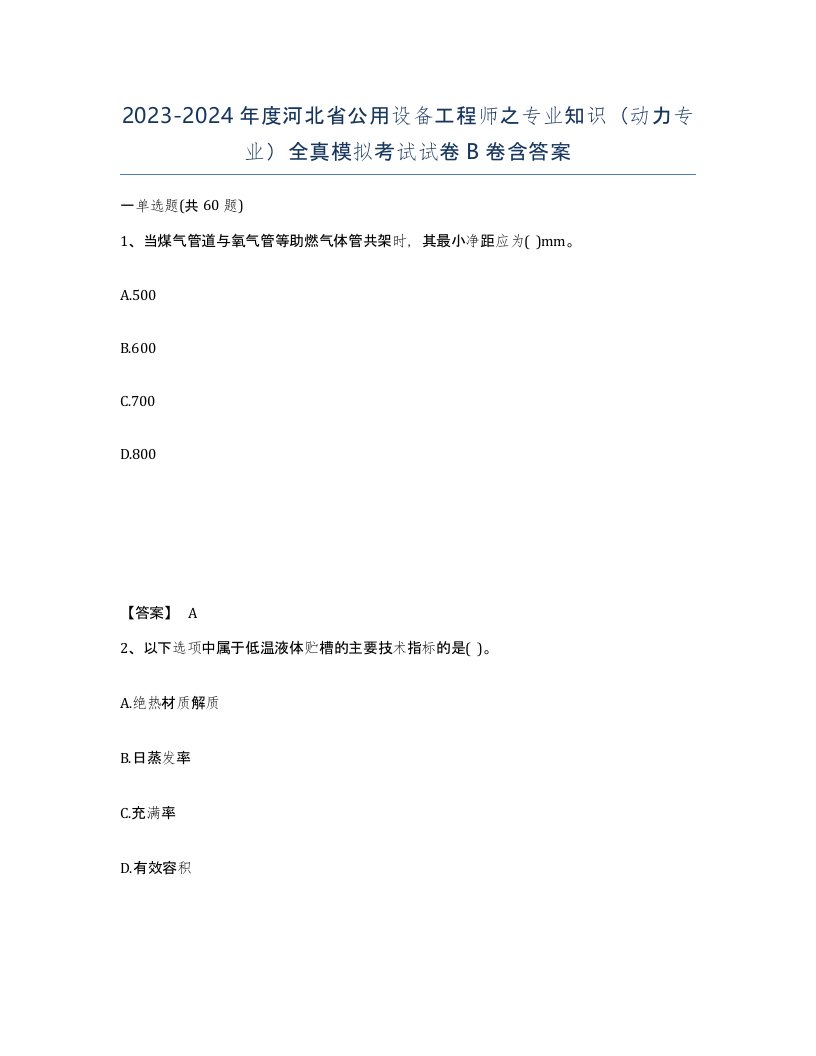 2023-2024年度河北省公用设备工程师之专业知识（动力专业）全真模拟考试试卷B卷含答案

一单选题(共60题)

1、当煤气管道与氧气管等助燃气体管共架时，其最小净距应为( )mm。

A.500

B.600

C.700

D.800

【答案】 A

2、以下选项中属于低温液体贮槽的主要技术指标的是( )。

A.绝热材质解质

B.日蒸发率

C.充满率

D.有效容积